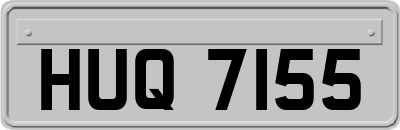 HUQ 7155